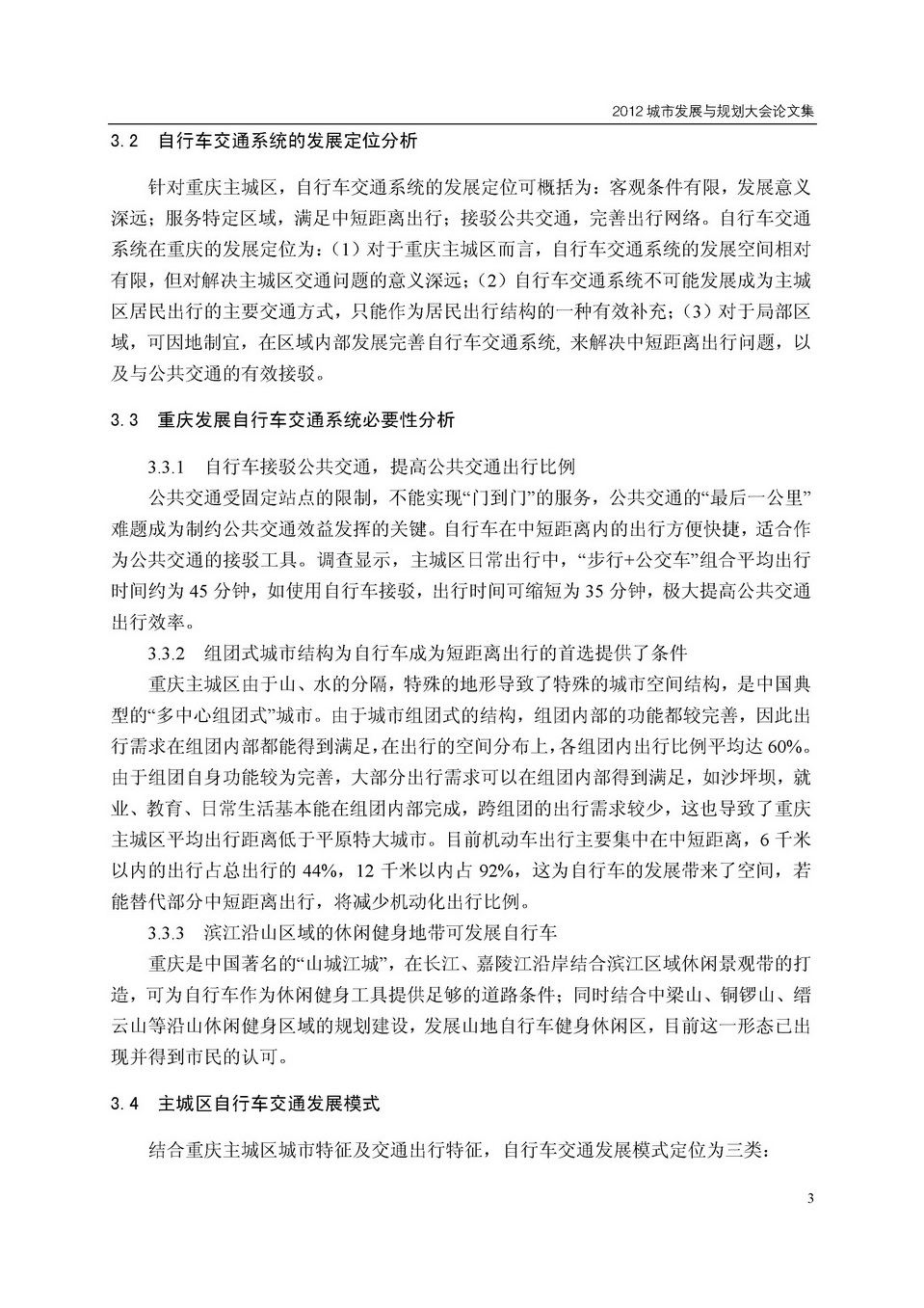 2012 城市发展与规划大会论文集

3.2 自行车交通系统的发展定位分析

针对重庆主城区，自行车交通系统的发展定位可概括为：客观条件有限，发展意义深远；服务特定区域，满足中短距离出行；接驳公共交通，完善出行网络。自行车交通系统在重庆的发展定位为：（1）对于重庆主城区而言，自行车交通系统的发展空间相对有限，但对解决主城区交通问题的意义深远；（2）自行车交通系统不可能发展成为主城区居民出行的主要交通方式，只能作为居民出行结构的一种有效补充；（3）对于局部区域，可因地制宜，在区域内部发展完善自行车交通系统, 来解决中短距离出行问题，以及与公共交通的有效接驳。

3.3 重庆发展自行车交通系统必要性分析

3.3.1 自行车接驳公共交通，提高公共交通出行比例

公共交通受固定站点的限制，不能实现“门到门”的服务，公共交通的“最后一公里”难题成为制约公共交通效益发挥的关键。自行车在中短距离内的出行方便快捷，适合作为公共交通的接驳工具。调查显示，主城区日常出行中，“步行+公交车”组合平均出行时间约为 45 分钟，如使用自行车接驳，出行时间可缩短为 35 分钟，极大提高公共交通出行效率。

3.3.2 组团式城市结构为自行车成为短距离出行的首选提供了条件

重庆主城区由于山、水的分隔，特殊的地形导致了特殊的城市空间结构，是中国典型的“多中心组团式”城市。由于城市组团式的结构，组团内部的功能都较完善，因此出行需求在组团内部都能得到满足，在出行的空间分布上，各组团内出行比例平均达 60%。由于组团自身功能较为完善，大部分出行需求可以在组团内部得到满足，如沙坪坝，就业、教育、日常生活基本能在组团内部完成，跨组团的出行需求较少，这也导致了重庆主城区平均出行距离低于平原特大城市。目前机动车出行主要集中在中短距离，6 千米以内的出行占总出行的 44%，12 千米以内占 92%，这为自行车的发展带来了空间，若能替代部分中短距离出行，将减少机动化出行比例。

3.3.3 滨江沿山区域的休闲健身地带可发展自行车

重庆是中国著名的“山城江城”，在长江、嘉陵江沿岸结合滨江区域休闲景观带的打造，可为自行车作为休闲健身工具提供足够的道路条件；同时结合中梁山、铜锣山、缙云山等沿山休闲健身区域的规划建设，发展山地自行车健身休闲区，目前这一形态已出现并得到市民的认可。

3.4 主城区自行车交通发展模式

结合重庆主城区城市特征及交通出行特征，自行车交通发展模式定位为三类：

3